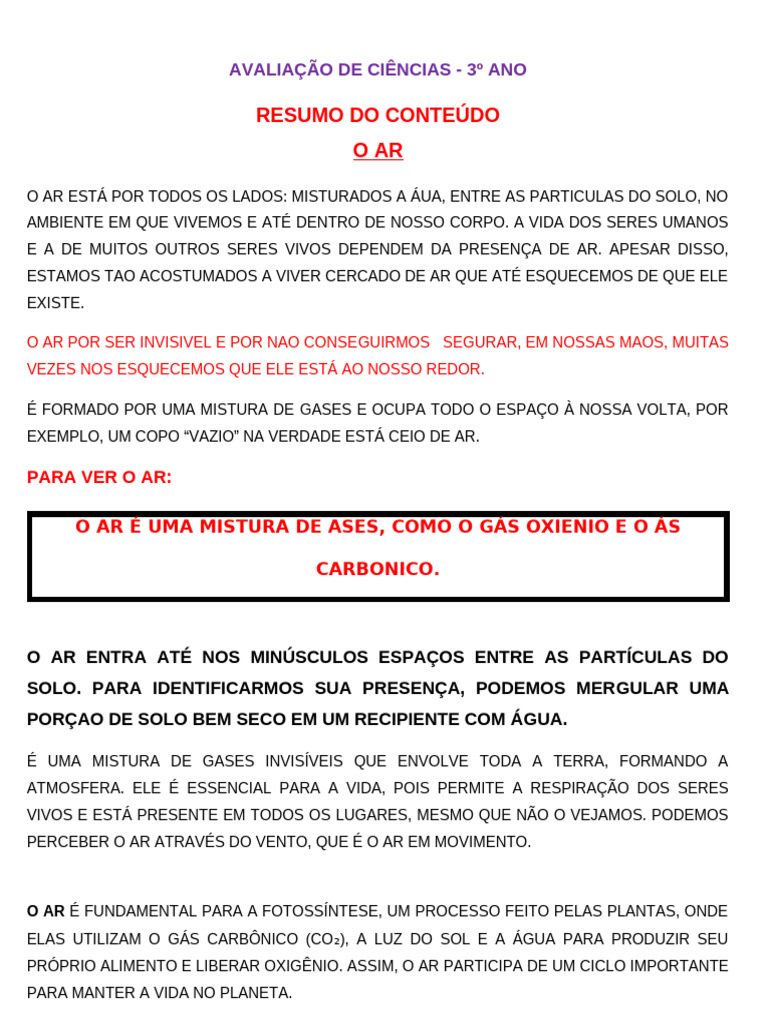 AVALIAÇÃO DE CIÊNCIAS - 3º ANO

RESUMO DO CONTEÚDO

O AR

O AR ESTÁ POR TODOS OS LADOS: MISTURADOS A ÁUA, ENTRE AS PARTICULAS DO SOLO, NO AMBIENTE EM QUE VIVEMOS E ATÉ DENTRO DE NOSSO CORPO. A VIDA DOS SERES UMANOS E A DE MUITOS OUTROS SERES VIVOS DEPENDEM DA PRESENÇA DE AR. APESAR DISSO, ESTAMOS TAO ACOSTUMADOS A VIVER CERCADO DE AR QUE ATÉ ESQUECEMOS DE QUE ELE EXISTE.

O AR POR SER INVISIVEL E POR NAO CONSEGUIRMOS SEGURAR, EM NOSSAS MAOS, MUITAS VEZES NOS ESQUECEMOS QUE ELE ESTÁ AO NOSSO REDOR.

É FORMADO POR UMA MISTURA DE GASES E OCUPA TODO O ESPAÇO À NOSSA VOLTA, POR EXEMPLO, UM COPO “VAZIO” NA VERDADE ESTÁ CEIO DE AR.

PARA VER O AR:

O AR É UMA MISTURA DE ASES, COMO O GÁS OXIENIO E O ÁS CARBONICO.

O AR ENTRA ATÉ NOS MINÚSCULOS ESPAÇOS ENTRE AS PARTÍCULAS DO SOLO. PARA IDENTIFICARMOS SUA PRESENÇA, PODEMOS MERGULAR UMA PORÇAO DE SOLO BEM SECO EM UM RECIPIENTE COM ÁGUA.

É UMA MISTURA DE GASES INVISÍVEIS QUE ENVOLVE TODA A TERRA, FORMANDO A ATMOSFERA. ELE É ESSENCIAL PARA A VIDA, POIS PERMITE A RESPIRAÇÃO DOS SERES VIVOS E ESTÁ PRESENTE EM TODOS OS LUGARES, MESMO QUE NÃO O VEJAMOS. PODEMOS PERCEBER O AR ATRAVÉS DO VENTO, QUE É O AR EM MOVIMENTO.

O AR É FUNDAMENTAL PARA A FOTOSSÍNTESE, UM PROCESSO FEITO PELAS PLANTAS, ONDE ELAS UTILIZAM O GÁS CARBÔNICO ($CO_2$), A LUZ DO SOL E A ÁGUA PARA PRODUZIR SEU PRÓPRIO ALIMENTO E LIBERAR OXIGÊNIO. ASSIM, O AR PARTICIPA DE UM CICLO IMPORTANTE PARA MANTER A VIDA NO PLANETA.